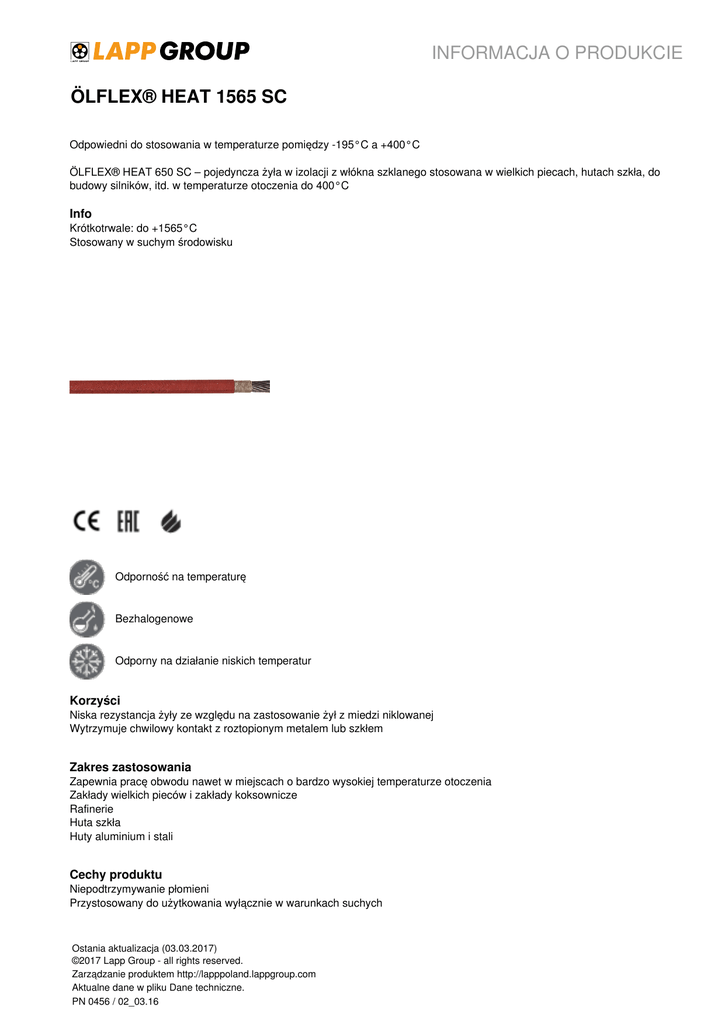 LAPP GROUP

INFORMACJA O PRODUKCIE

ÖLFLEX® HEAT 1565 SC

Odpowiedni do stosowania w temperaturze pomiędzy -195°C a +400°C

ÖLFLEX® HEAT 650 SC – pojedyncza żyła w izolacji z włókna szklanego stosowana w wielkich piecach, hutach szkła, do budowy silników, itd. w temperaturze otoczenia do 400°C

Info
Krótkotrwale: do +1565°C
Stosowany w suchym środowisku

CE EAC

Odporność na temperaturę

Bezhalogenowe

Odporny na działanie niskich temperatur

Korzyści
Niska rezystancja żyły ze względu na zastosowanie żył z miedzi niklowanej
Wytrzymuje chwilowy kontakt z roztopionym metalem lub szkłem

Zakres zastosowania
Zapewnia pracę obwodu nawet w miejscach o bardzo wysokiej temperaturze otoczenia
Zakłady wielkich pieców i zakłady koksownicze
Rafinerie
Huta szkła
Huty aluminium i stali

Cechy produktu
Niepodtrzymywanie płomieni
Przystosowany do użytkowania wyłącznie w warunkach suchych

Ostania aktualizacja (03.03.2017)
©2017 Lapp Group - all rights reserved.
Zarządzanie produktem http://lapppoland.lappgroup.com
Aktualne dane w pliku Dane techniczne.
PN 0456 / 02_03.16